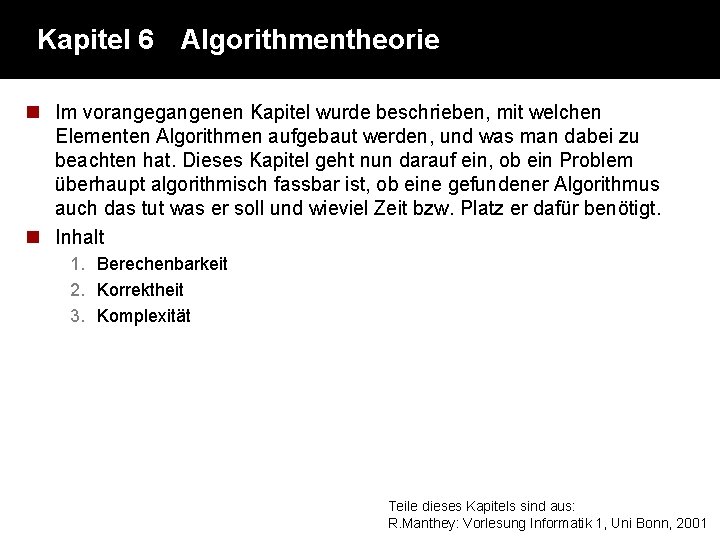 Kapitel 6 Algorithmentheorie

Im vorangegangenen Kapitel wurde beschrieben, mit welchen Elementen Algorithmen aufgebaut werden, und was man dabei zu beachten hat. Dieses Kapitel geht nun darauf ein, ob ein Problem überhaupt algorithmisch fassbar ist, ob eine gefundener Algorithmus auch das tut was er soll und wieviel Zeit bzw. Platz er dafür benötigt.

Inhalt

1. Berechenbarkeit
2. Korrektheit
3. Komplexität

Teile dieses Kapitels sind aus:
R.Manthey: Vorlesung Informatik 1, Uni Bonn, 2001